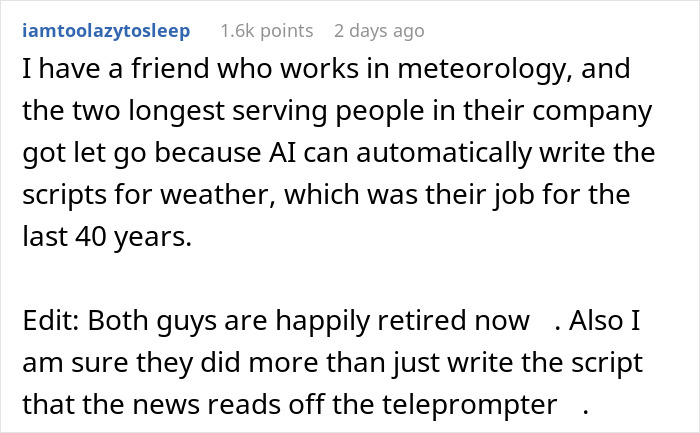 iamtoolazytosleep 1.6k points 2 days ago

I have a friend who works in meteorology, and the two longest serving people in their company got let go because AI can automatically write the scripts for weather, which was their job for the last 40 years.

Edit: Both guys are happily retired now . Also I am sure they did more than just write the script that the news reads off the teleprompter .